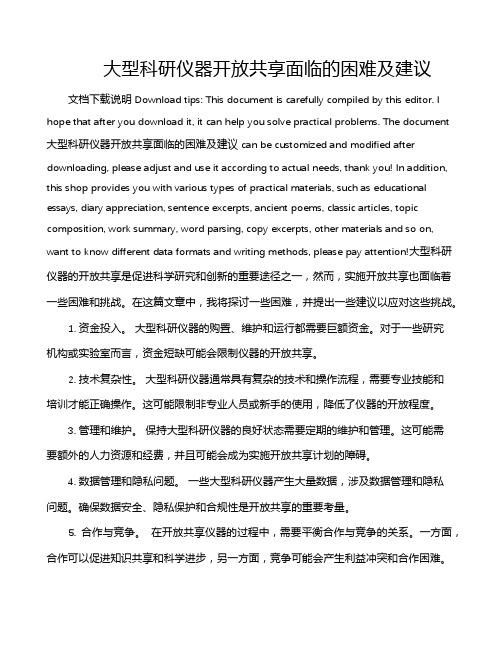 大型科研仪器开放共享面临的困难及建议

文档下载说明 Download tips: This document is carefully compiled by this editor. I hope that after you download it, it can help you solve practical problems. The document 大型科研仪器开放共享面临的困难及建议 can be customized and modified after downloading, please adjust and use it according to actual needs, thank you! In addition, this shop provides you with various types of practical materials, such as educational essays, diary appreciation, sentence excerpts, ancient poems, classic articles, topic composition, work summary, word parsing, copy excerpts, other materials and so on, want to know different data formats and writing methods, please pay attention!大型科研仪器的开放共享是促进科学研究和创新的重要途径之一，然而，实施开放共享也面临着一些困难和挑战。在这篇文章中，我将探讨一些困难，并提出一些建议以应对这些挑战。

1. 资金投入。 大型科研仪器的购置、维护和运行都需要巨额资金。对于一些研究机构或实验室而言，资金短缺可能会限制仪器的开放共享。

2. 技术复杂性。 大型科研仪器通常具有复杂的技术和操作流程，需要专业技能和培训才能正确操作。这可能限制非专业人员或新手的使用，降低了仪器的开放程度。

3. 管理和维护。 保持大型科研仪器的良好状态需要定期的维护和管理。这可能需要额外的人力资源和经费，并且可能会成为实施开放共享计划的障碍。

4. 数据管理和隐私问题。 一些大型科研仪器产生大量数据，涉及数据管理和隐私问题。确保数据安全、隐私保护和合规性是开放共享的重要考量。

5. 合作与竞争。 在开放共享仪器的过程中，需要平衡合作与竞争的关系。一方面，合作可以促进知识共享和科学进步，另一方面，竞争可能会产生利益冲突和合作困难。